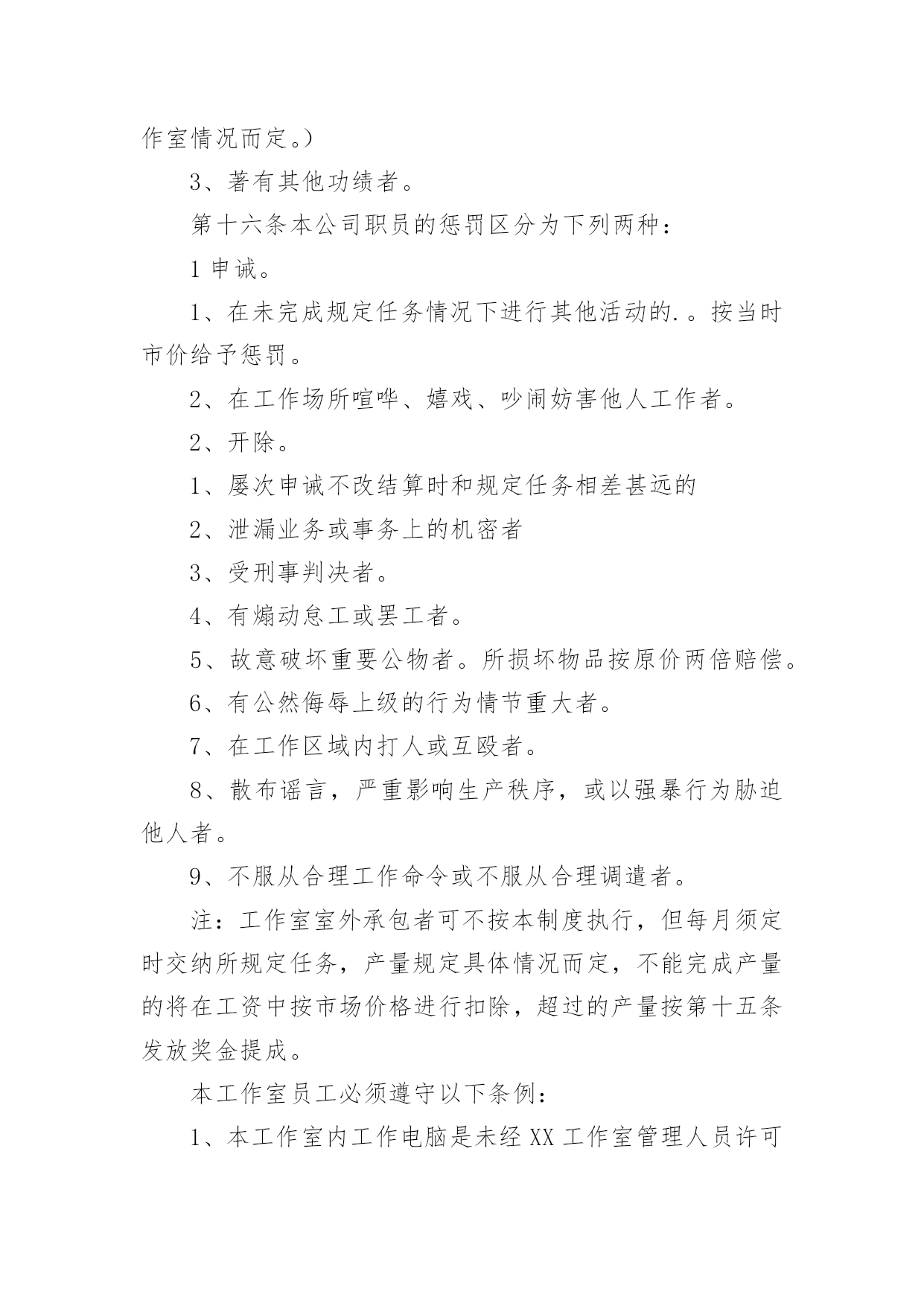 作室情况而定。）

3、著有其他功绩者。

第十六条本公司职员的惩罚区分为下列两种：

1 申诫。

1、在未完成规定任务情况下进行其他活动的.。按当时市价给予惩罚。

2、在工作场所喧哗、嬉戏、吵闹妨害他人工作者。

2、开除。

1、屡次申诫不改结算时和规定任务相差甚远的

2、泄漏业务或事务上的机密者

3、受刑事判决者。

4、有煽动怠工或罢工者。

5、故意破坏重要公物者。所损坏物品按原价两倍赔偿。

6、有公然侮辱上级的行为情节重大者。

7、在工作区域内打人或互殴者。

8、散布谣言，严重影响生产秩序，或以强暴行为胁迫他人者。

9、不服从合理工作命令或不服从合理调遣者。

注：工作室室外承包者可不按本制度执行，但每月须定时交纳所规定任务，产量规定具体情况而定，不能完成产量的将在工资中按市场价格进行扣除，超过的产量按第十五条发放奖金提成。

本工作室员工必须遵守以下条例：

1、本工作室内工作电脑是未经 XX 工作室管理人员许可